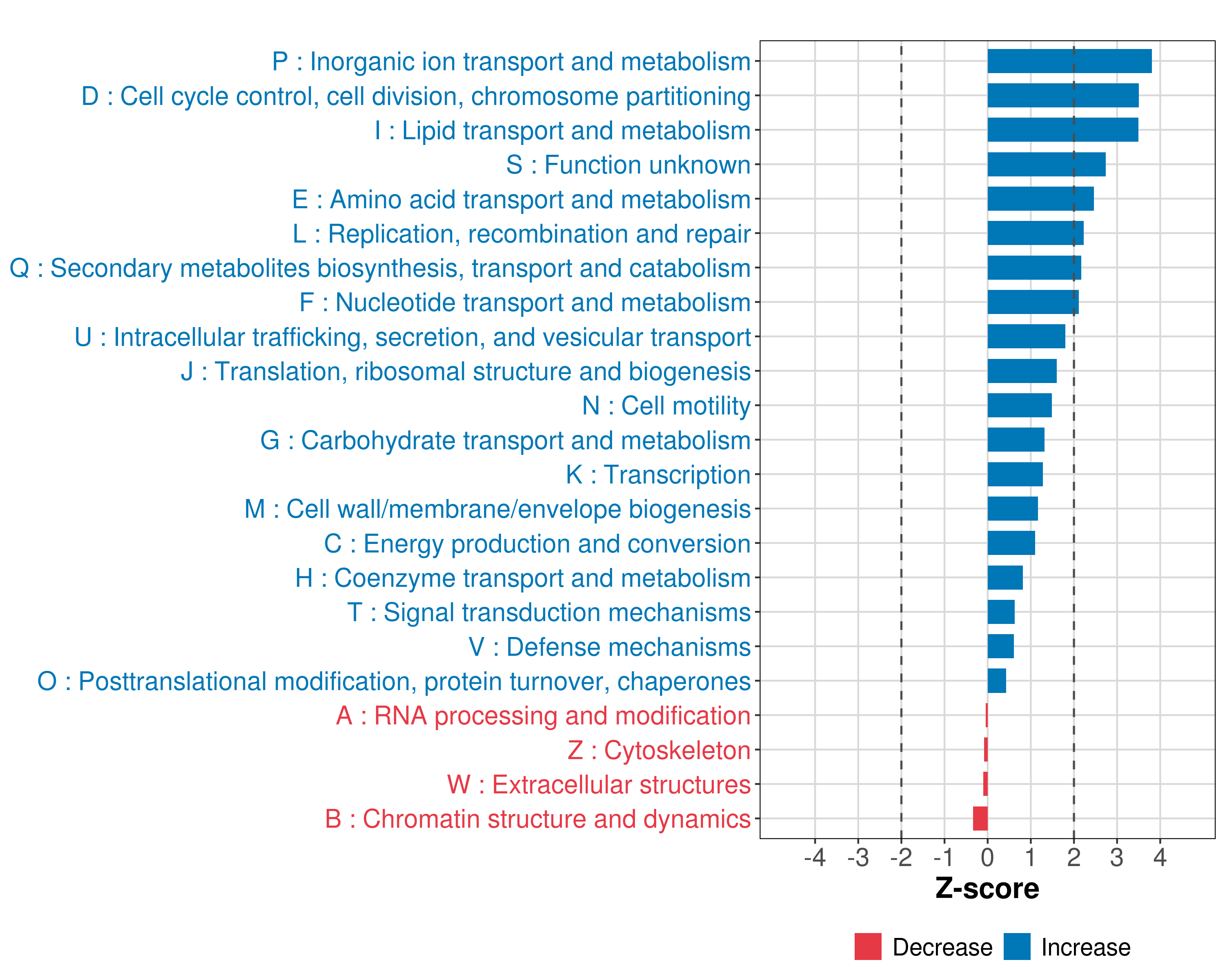 P : Inorganic ion transport and metabolism
D : Cell cycle control, cell division, chromosome partitioning
I : Lipid transport and metabolism
S : Function unknown
E : Amino acid transport and metabolism
L : Replication, recombination and repair
Q : Secondary metabolites biosynthesis, transport and catabolism
F : Nucleotide transport and metabolism
U : Intracellular trafficking, secretion, and vesicular transport
J : Translation, ribosomal structure and biogenesis
N : Cell motility
G : Carbohydrate transport and metabolism
K : Transcription
M : Cell wall/membrane/envelope biogenesis
C : Energy production and conversion
H : Coenzyme transport and metabolism
T : Signal transduction mechanisms
V : Defense mechanisms
O : Posttranslational modification, protein turnover, chaperones
A : RNA processing and modification
Z : Cytoskeleton
W : Extracellular structures
B : Chromatin structure and dynamics

-4 -3 -2 -1 0 1 2 3 4
Z-score

Decrease Increase